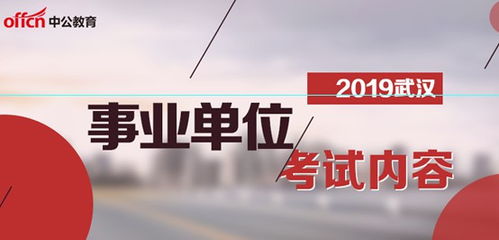 offcn 中公教育

2019武汉

事业单位

考试内容